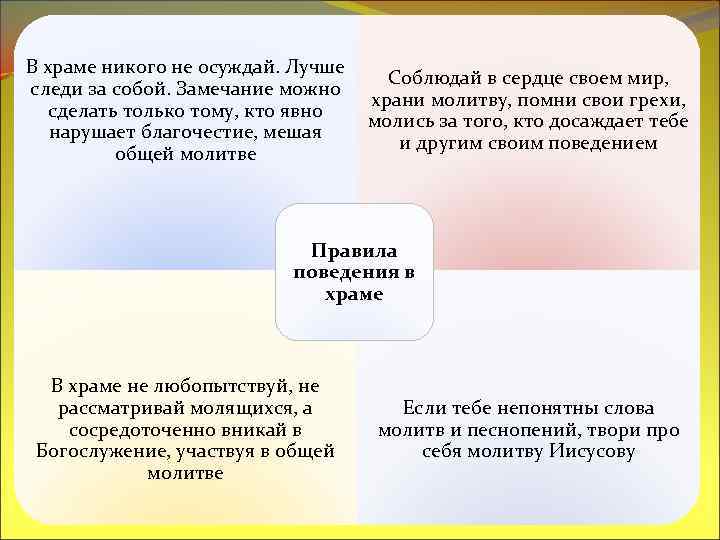 В храме никого не осуждай. Лучше следи за собой. Замечание можно сделать только тому, кто явно нарушает благочестие, мешая общей молитве

Соблюдай в сердце своем мир, храни молитву, помни свои грехи, молись за того, кто досаждает тебе и другим своим поведением

Правила поведения в храме

В храме не любопытствуй, не рассматривай молящихся, а сосредоточенно вникай в Богослужение, участвуя в общей молитве

Если тебе непонятны слова молитв и песнопений, твори про себя молитву Иисусову